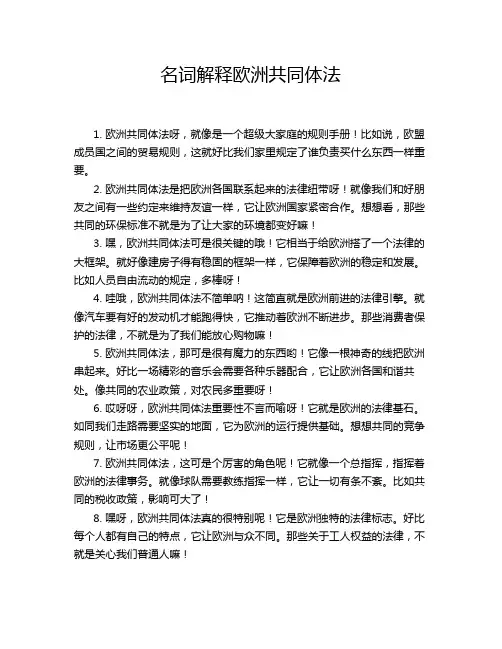 名词解释欧洲共同体法

1. 欧洲共同体法呀，就像是一个超级大家庭的规则手册！比如说，欧盟成员国之间的贸易规则，这就好比我们家里规定了谁负责买什么东西一样重要。

2. 欧洲共同体法是把欧洲各国联系起来的法律纽带呀！就像我们和好朋友之间有一些约定来维持友谊一样，它让欧洲国家紧密合作。想想看，那些共同的环保标准不就是为了让大家的环境都变好嘛！

3. 嘿，欧洲共同体法可是很关键的哦！它相当于给欧洲搭了一个法律的大框架。就好像建房子得有稳固的框架一样，它保障着欧洲的稳定和发展。比如人员自由流动的规定，多棒呀！

4. 哇哦，欧洲共同体法不简单呐！这简直就是欧洲前进的法律引擎。就像汽车要有好的发动机才能跑得快，它推动着欧洲不断进步。那些消费者保护的法律，不就是为了我们能放心购物嘛！

5. 欧洲共同体法，那可是很有魔力的东西哟！它像一根神奇的线把欧洲串起来。好比一场精彩的音乐会需要各种乐器配合，它让欧洲各国和谐共处。像共同的农业政策，对农民多重要呀！

6. 哎呀呀，欧洲共同体法重要性不言而喻呀！它就是欧洲的法律基石。如同我们走路需要坚实的地面，它为欧洲的运行提供基础。想想共同的竞争规则，让市场更公平呢！

7. 欧洲共同体法，这可是个厉害的角色呢！它就像一个总指挥，指挥着欧洲的法律事务。就像球队需要教练指挥一样，它让一切有条不紊。比如共同的税收政策，影响可大了！

8. 嘿呀，欧洲共同体法真的很特别呢！它是欧洲独特的法律标志。好比每个人都有自己的特点，它让欧洲与众不同。那些关于工人权益的法律，不就是关心我们普通人嘛！